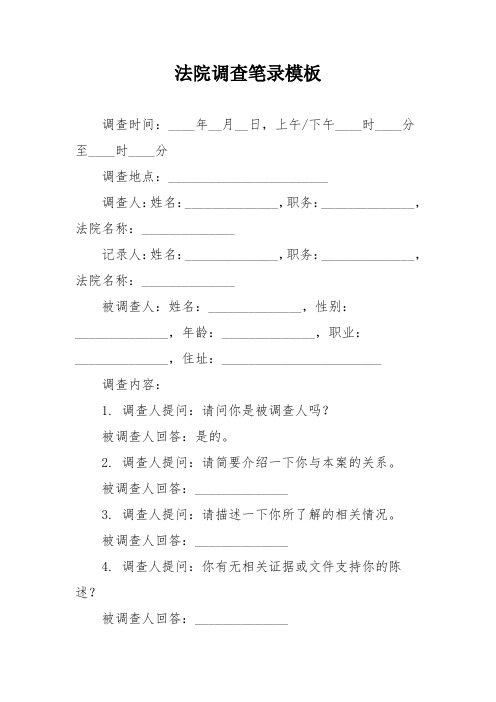 法院调查笔录模板

调查时间：____年__月__日，上午/下午____时____分至____时____分

调查地点：________________________

调查人：姓名：______________，职务：______________，法院名称：______________

记录人：姓名：______________，职务：______________，法院名称：______________

被调查人：姓名：______________，性别：______________，年龄：______________，职业：______________，住址：________________________

调查内容：

1. 调查人提问：请问你是被调查人吗？

被调查人回答：是的。

2. 调查人提问：请简要介绍一下你与本案的关系。

被调查人回答：______________

3. 调查人提问：请描述一下你所了解的相关情况。

被调查人回答：______________

4. 调查人提问：你有无相关证据或文件支持你的陈述？

被调查人回答：______________